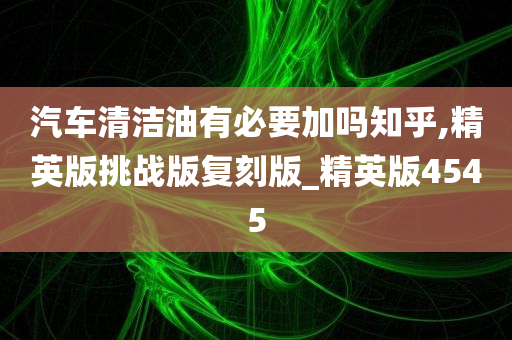 汽车清洁油有必要加吗知乎,精英版挑战版复刻版_精英版4545